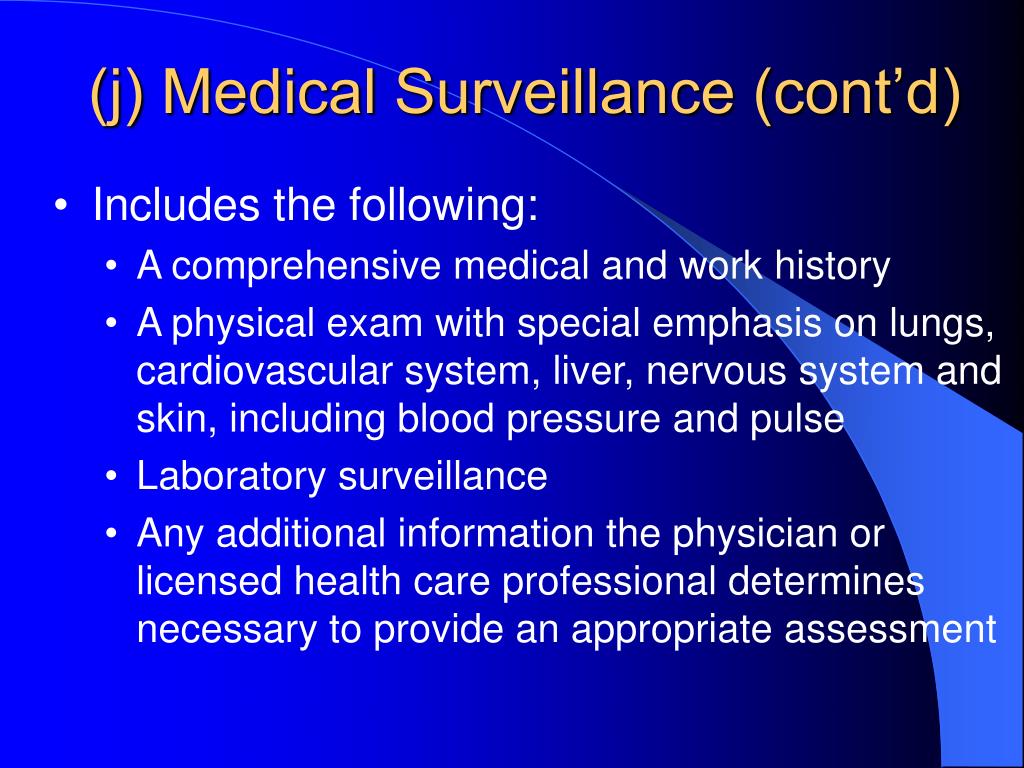 (j) Medical Surveillance (cont’d)

• Includes the following:
 • A comprehensive medical and work history
 • A physical exam with special emphasis on lungs, cardiovascular system, liver, nervous system and skin, including blood pressure and pulse
 • Laboratory surveillance
 • Any additional information the physician or licensed health care professional determines necessary to provide an appropriate assessment